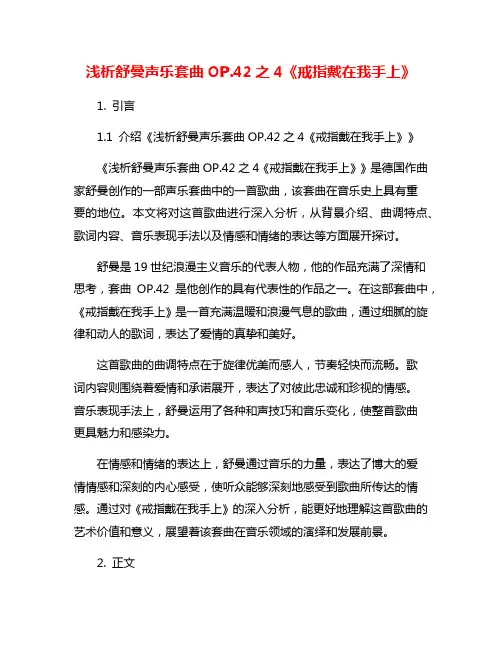 浅析舒曼声乐套曲 OP.42 之 4《戒指戴在我手上》

1. 引言

1.1 介绍《浅析舒曼声乐套曲 OP.42 之 4《戒指戴在我手上》》

《浅析舒曼声乐套曲 OP.42 之 4《戒指戴在我手上》》是德国作曲家舒曼创作的一部声乐套曲中的一首歌曲，该套曲在音乐史上具有重要的地位。本文将对这首歌曲进行深入分析，从背景介绍、曲调特点、歌词内容、音乐表现手法以及情感和情绪的表达等方面展开探讨。

舒曼是 19 世纪浪漫主义音乐的代表人物，他的作品充满了深情和思考，套曲 OP.42 是他创作的具有代表性的作品之一。在这部套曲中，《戒指戴在我手上》是一首充满温暖和浪漫气息的歌曲，通过细腻的旋律和动人的歌词，表达了爱情的真挚和美好。

这首歌曲的曲调特点在于旋律优美而感人，节奏轻快而流畅。歌词内容则围绕着爱情和承诺展开，表达了对彼此忠诚和珍视的情感。音乐表现手法上，舒曼运用了各种和声技巧和音乐变化，使整首歌曲更具魅力和感染力。

在情感和情绪的表达上，舒曼通过音乐的力量，表达了博大的爱情情感和深刻的内心感受，使听众能够深刻地感受到歌曲所传达的情感。通过对《戒指戴在我手上》的深入分析，能更好地理解这首歌曲的艺术价值和意义，展望着该套曲在音乐领域的演绎和发展前景。

2. 正文